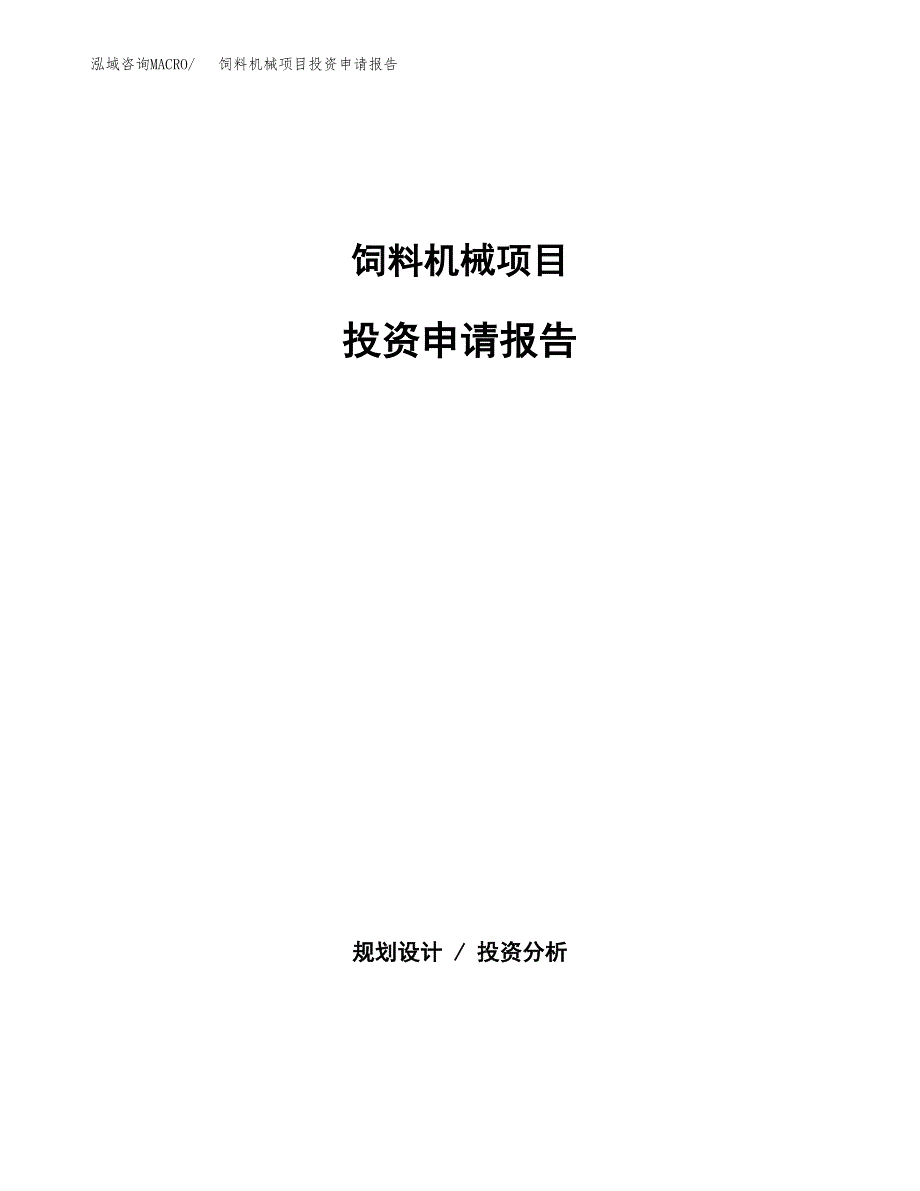 泓域咨询MACRO/　饲料机械项目投资申请报告

饲料机械项目

投资申请报告

规划设计 / 投资分析